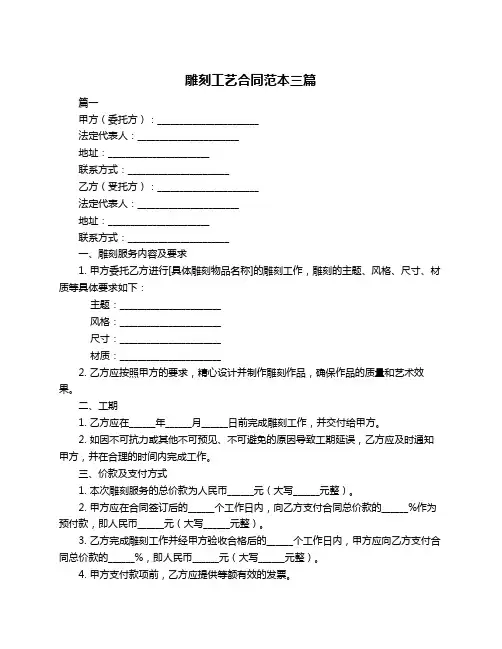 雕刻工艺合同范本三篇

篇一

甲方（委托方）：____________________

法定代表人：____________________

地址：____________________

联系方式：____________________

乙方（受托方）：____________________

法定代表人：____________________

地址：____________________

联系方式：____________________

一、雕刻服务内容及要求

1. 甲方委托乙方进行[具体雕刻物品名称]的雕刻工作，雕刻的主题、风格、尺寸、材质等具体要求如下：

主题：____________________

风格：____________________

尺寸：____________________

材质：____________________

2. 乙方应按照甲方的要求，精心设计并制作雕刻作品，确保作品的质量和艺术效果。

二、工期

1. 乙方应在_____年_____月_____日前完成雕刻工作，并交付给甲方。

2. 如因不可抗力或其他不可预见、不可避免的原因导致工期延误，乙方应及时通知甲方，并在合理的时间内完成工作。

三、价款及支付方式

1. 本次雕刻服务的总价款为人民币_____元（大写_____元整）。

2. 甲方应在合同签订后的_____个工作日内，向乙方支付合同总价款的_____%作为预付款，即人民币_____元（大写_____元整）。

3. 乙方完成雕刻工作并经甲方验收合格后的_____个工作日内，甲方应向乙方支付合同总价款的_____%，即人民币_____元（大写_____元整）。

4. 甲方支付款项前，乙方应提供等额有效的发票。